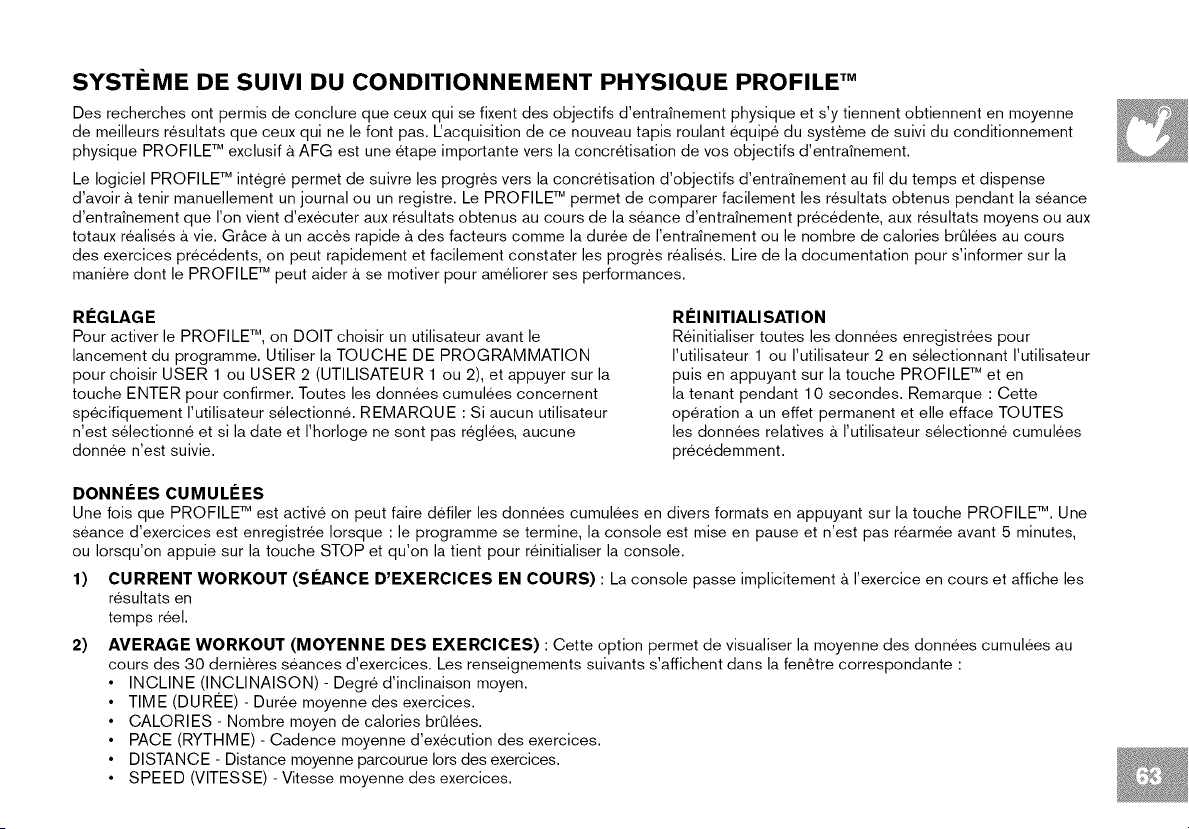 SYSTÈME DE SUIVI DU CONDITIONNEMENT PHYSIQUE PROFILE™

Des recherches ont permis de conclure que ceux qui se fixent des objectifs d'entraînement physique et s'y tiennent obtiennent en moyenne de meilleurs résultats que ceux qui ne le font pas. L'acquisition de ce nouveau tapis roulant équipé du système de suivi du conditionnement physique PROFILE™ exclusif à AFG est une étape importante vers la concrétisation de vos objectifs d'entraînement.

Le logiciel PROFILE™ intégré permet de suivre les progrès vers la concrétisation d'objectifs d'entraînement au fil du temps et dispense d'avoir à tenir manuellement un journal ou un registre. Le PROFILE™ permet de comparer facilement les résultats obtenus pendant la séance d'entraînement que l'on vient d'exécuter aux résultats obtenus au cours de la séance d'entraînement précédente, aux résultats moyens ou aux totaux réalisés à vie. Grâce à un accès rapide à des facteurs comme la durée de l'entraînement ou le nombre de calories brûlées au cours des exercices précédents, on peut rapidement et facilement constater les progrès réalisés. Lire de la documentation pour s'informer sur la manière dont le PROFILE™ peut aider à se motiver pour améliorer ses performances.

RÉGLAGE
Pour activer le PROFILE™, on DOIT choisir un utilisateur avant le lancement du programme. Utiliser la TOUCHE DE PROGRAMMATION pour choisir USER 1 ou USER 2 (UTILISATEUR 1 ou 2), et appuyer sur la touche ENTER pour confirmer. Toutes les données cumulées concernent spécifiquement l'utilisateur sélectionné. REMARQUE : Si aucun utilisateur n'est sélectionné et si la date et l'horloge ne sont pas réglées, aucune donnée n'est suivie.

RÉINITIALISATION
Réinitialiser toutes les données enregistrées pour l'utilisateur 1 ou l'utilisateur 2 en sélectionnant l'utilisateur puis en appuyant sur la touche PROFILE™ et en la tenant pendant 10 secondes. Remarque : Cette opération a un effet permanent et elle efface TOUTES les données relatives à l'utilisateur sélectionné cumulées précédemment.

DONNÉES CUMULÉES
Une fois que PROFILE™ est activé on peut faire défiler les données cumulées en divers formats en appuyant sur la touche PROFILE™. Une séance d'exercices est enregistrée lorsque : le programme se termine, la console est mise en pause et n'est pas réarmée avant 5 minutes, ou lorsqu'on appuie sur la touche STOP et qu'on la tient pour réinitialiser la console.

1) CURRENT WORKOUT (SÉANCE D'EXERCICES EN COURS) : La console passe implicitement à l'exercice en cours et affiche les résultats en temps réel.

2) AVERAGE WORKOUT (MOYENNE DES EXERCICES) : Cette option permet de visualiser la moyenne des données cumulées au cours des 30 dernières séances d'exercices. Les renseignements suivants s'affichent dans la fenêtre correspondante :
• INCLINE (INCLINAISON) - Degré d'inclinaison moyen.
• TIME (DURÉE) - Durée moyenne des exercices.
• CALORIES - Nombre moyen de calories brûlées.
• PACE (RYTHME) - Cadence moyenne d'exécution des exercices.
• DISTANCE - Distance moyenne parcourue lors des exercices.
• SPEED (VITESSE) - Vitesse moyenne des exercices.

63